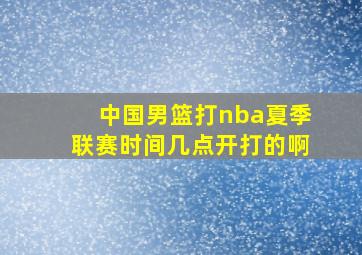 中国男篮打nba夏季联赛时间几点开打的啊